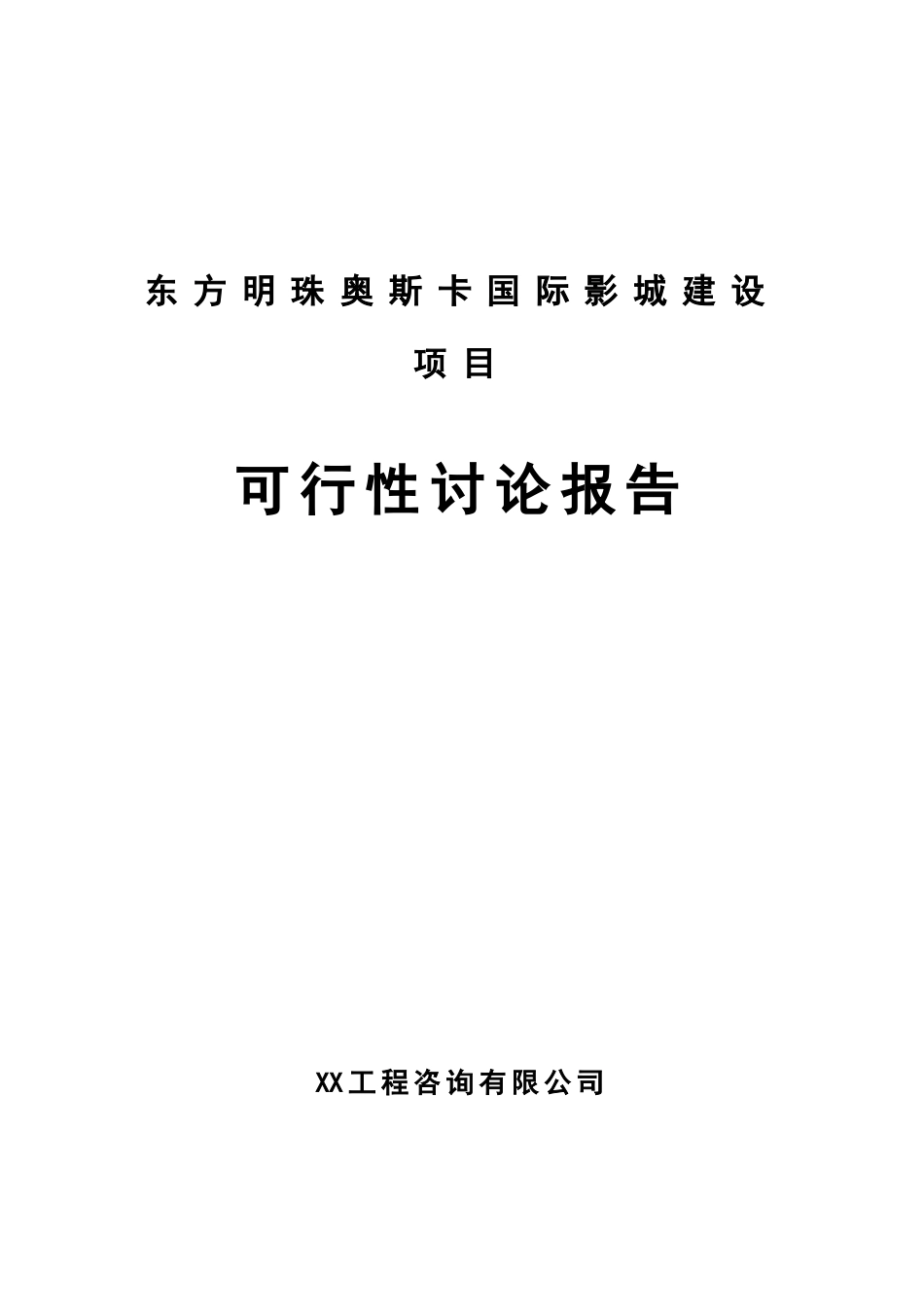 东方明珠奥斯卡国际影城建设项目

可行性讨论报告

XX工程咨询有限公司